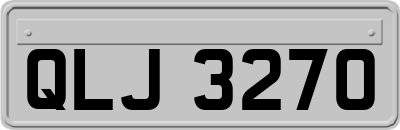 QLJ 3270